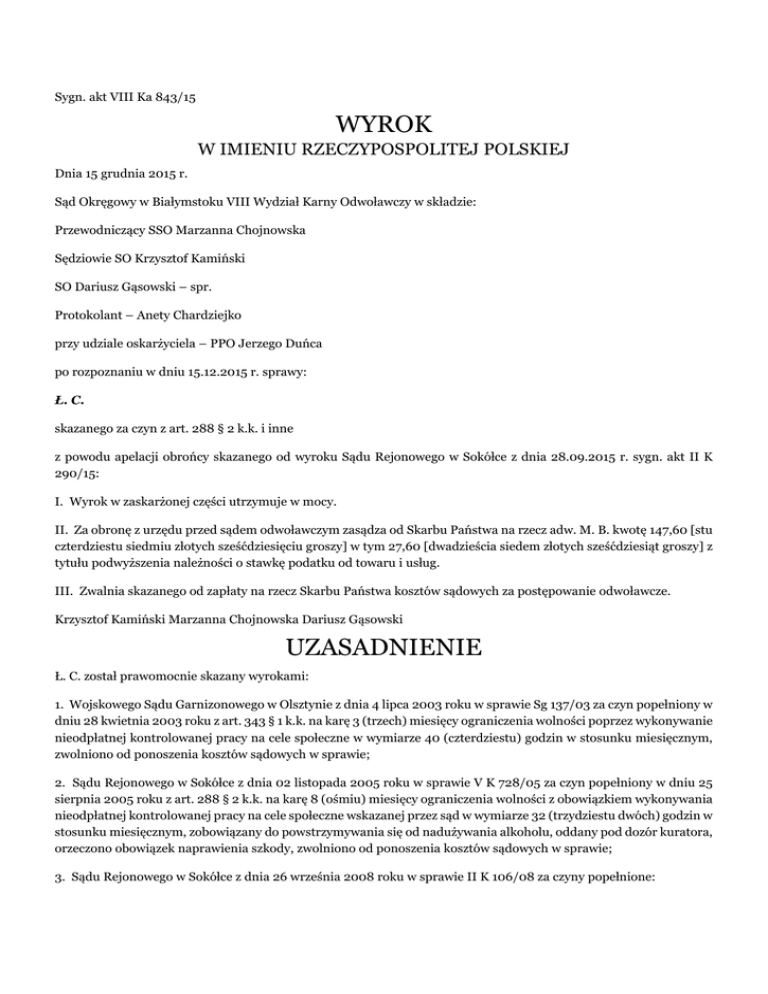 Sygn. akt VIII Ka 843/15

WYROK
W IMIENIU RZECZYPOSPOLITEJ POLSKIEJ

Dnia 15 grudnia 2015 r.

Sąd Okręgowy w Białymstoku VIII Wydział Karny Odwoławczy w składzie:

Przewodniczący SSO Marzanna Chojnowska

Sędziowie SO Krzysztof Kamiński

SO Dariusz Gąsowski – spr.

Protokolant – Anety Chardziejko

przy udziale oskarżyciela – PPO Jerzego Duńca

po rozpoznaniu w dniu 15.12.2015 r. sprawy:

Ł. C.

skazanego za czyn z art. 288 § 2 k.k. i inne

z powodu apelacji obrońcy skazanego od wyroku Sądu Rejonowego w Sokółce z dnia 28.09.2015 r. sygn. akt II K 290/15:

I. Wyrok w zaskarżonej części utrzymuje w mocy.

II. Za obronę z urzędu przed sądem odwoławczym zasądza od Skarbu Państwa na rzecz adw. M. B. kwotę 147,60 [stu czterdziestu siedmiu złotych sześćdziesięciu groszy] w tym 27,60 [dwadzieścia siedem złotych sześćdziesiąt groszy] z tytułu podwyższenia należności o stawkę podatku od towaru i usług.

III. Zwalnia skazanego od zapłaty na rzecz Skarbu Państwa kosztów sądowych za postępowanie odwoławcze.

Krzysztof Kamiński Marzanna Chojnowska Dariusz Gąsowski

UZASADNIENIE

Ł. C. został prawomocnie skazany wyrokami:

1. Wojskowego Sądu Garnizonowego w Olsztynie z dnia 4 lipca 2003 roku w sprawie Sg 137/03 za czyn popełniony w dniu 28 kwietnia 2003 roku z art. 343 § 1 k.k. na karę 3 (trzech) miesięcy ograniczenia wolności poprzez wykonywanie nieodpłatnej kontrolowanej pracy na cele społeczne w wymiarze 40 (czterdziestu) godzin w stosunku miesięcznym, zwolniono od ponoszenia kosztów sądowych w sprawie;

2. Sądu Rejonowego w Sokółce z dnia 02 listopada 2005 roku w sprawie V K 728/05 za czyn popełniony w dniu 25 sierpnia 2005 roku z art. 288 § 2 k.k. na karę 8 (ośmiu) miesięcy ograniczenia wolności z obowiązkiem wykonywania nieodpłatnej kontrolowanej pracy na cele społeczne wskazanej przez sąd w wymiarze 32 (trzydziestu dwóch) godzin w stosunku miesięcznym, zobowiązany do powstrzymywania się od nadużywania alkoholu, oddany pod dozór kuratora, orzeczono obowiązek naprawienia szkody, zwolniono od ponoszenia kosztów sądowych w sprawie;

3. Sądu Rejonowego w Sokółce z dnia 26 września 2008 roku w sprawie II K 106/08 za czyny popełnione: